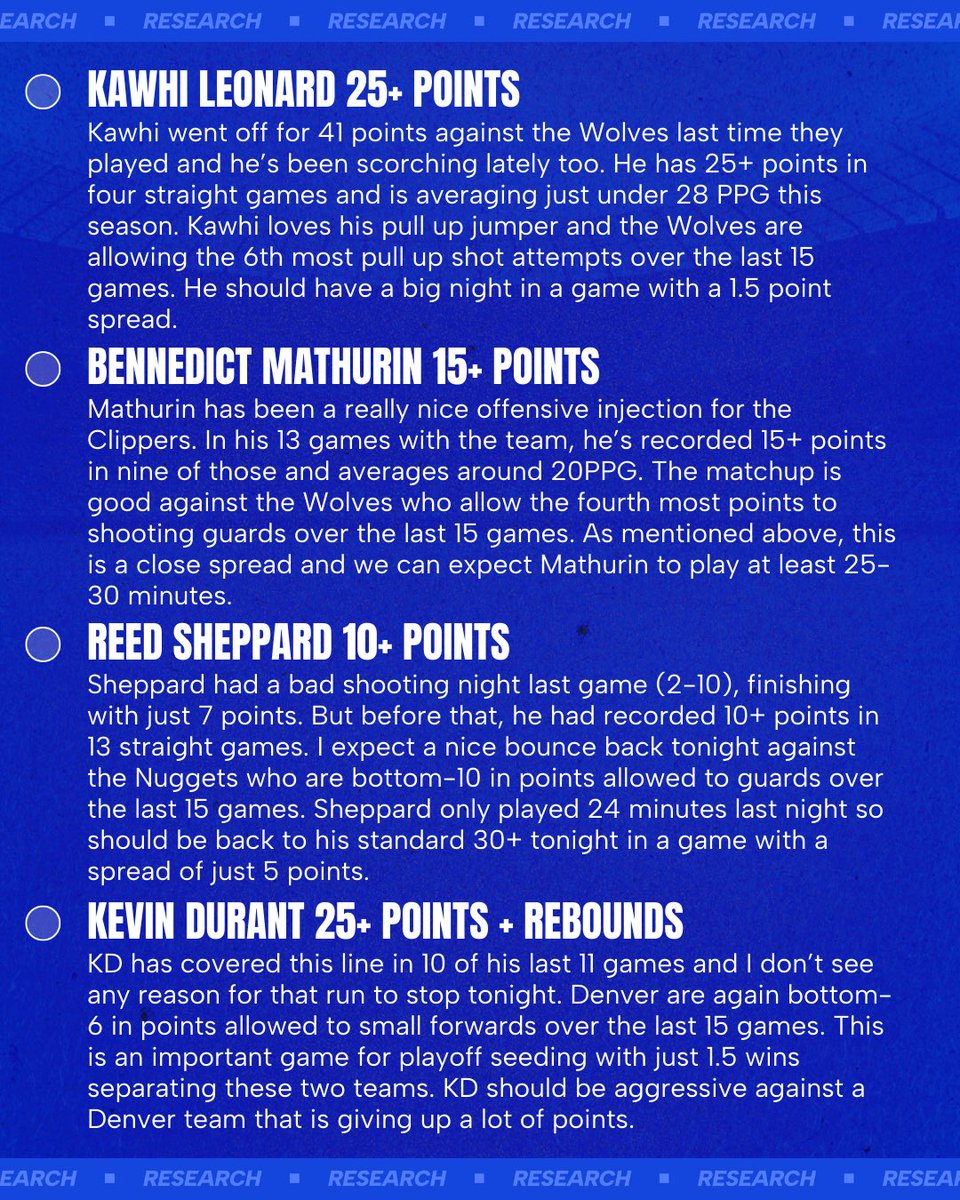 EARCH ▪ RESEARCH ▪ RESEARCH ▪ RESEARCH ▪ RESEARCH ▪ RESEA

KAWHI LEONARD 25+ POINTS

Kawhi went off for 41 points against the Wolves last time they played and he's been scorching lately too. He has 25+ points in four straight games and is averaging just under 28 PPG this season. Kawhi loves his pull up jumper and the Wolves are allowing the 6th most pull up shot attempts over the last 15 games. He should have a big night in a game with a 1.5 point spread.

BENNEDICT MATHURIN 15+ POINTS

Mathurin has been a really nice offensive injection for the Clippers. In his 13 games with the team, he's recorded 15+ points in nine of those and averages around 20PPG. The matchup is good against the Wolves who allow the fourth most points to shooting guards over the last 15 games. As mentioned above, this is a close spread and we can expect Mathurin to play at least 25-30 minutes.

REED SHEPPARD 10+ POINTS

Sheppard had a bad shooting night last game (2-10), finishing with just 7 points. But before that, he had recorded 10+ points in 13 straight games. I expect a nice bounce back tonight against the Nuggets who are bottom-10 in points allowed to guards over the last 15 games. Sheppard only played 24 minutes last night so should be back to his standard 30+ tonight in a game with a spread of just 5 points.

KEVIN DURANT 25+ POINTS + REBOUNDS

KD has covered this line in 10 of his last 11 games and I don't see any reason for that run to stop tonight. Denver are again bottom-6 in points allowed to small forwards over the last 15 games. This is an important game for playoff seeding with just 1.5 wins separating these two teams. KD should be aggressive against a Denver team that is giving up a lot of points.

EARCH ▪ RESEARCH ▪ RESEARCH ▪ RESEARCH ▪ RESEARCH ▪ RESEA